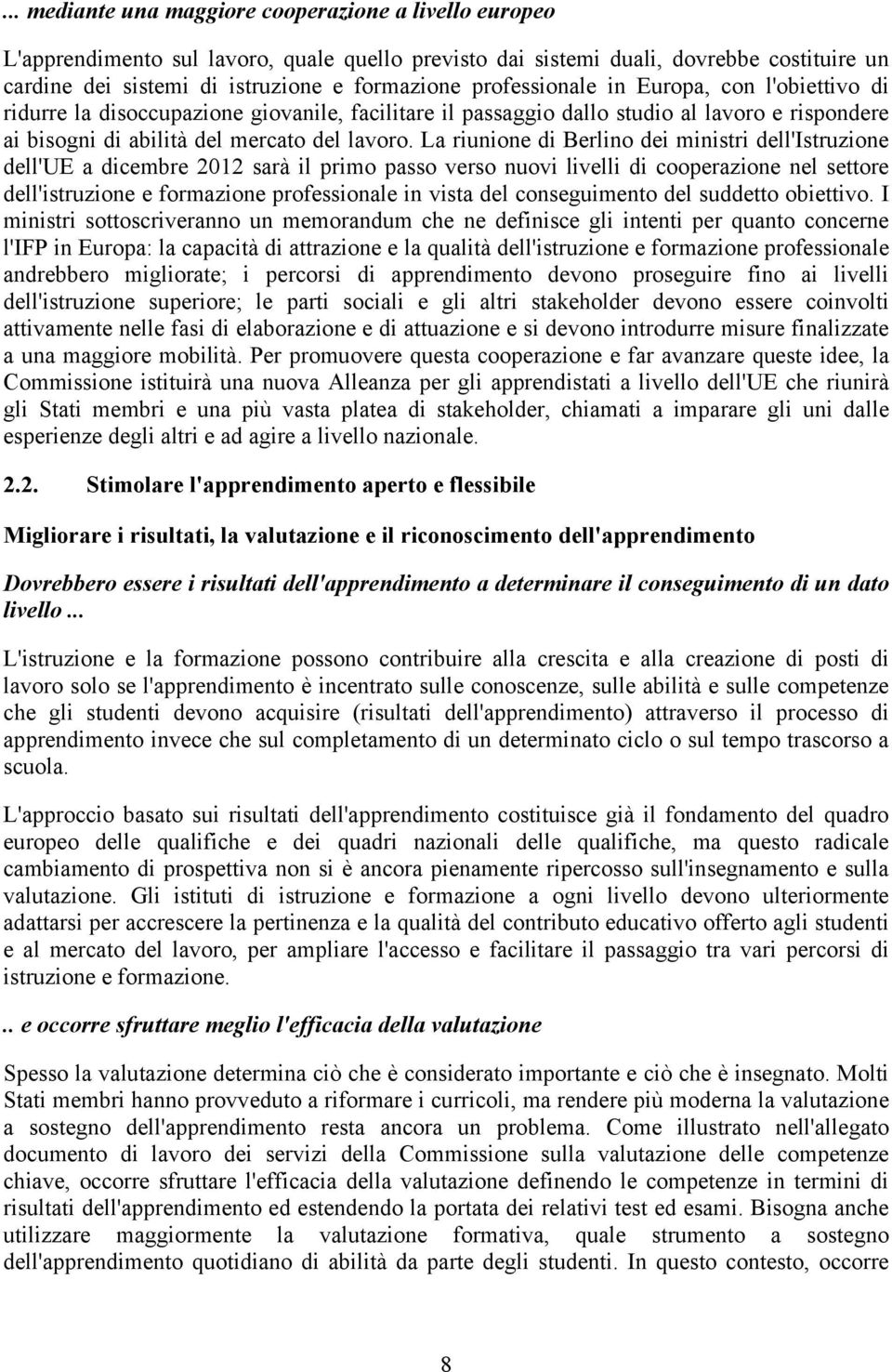 ... mediante una maggiore cooperazione a livello europeo

L'apprendimento sul lavoro, quale quello previsto dai sistemi duali, dovrebbe costituire un cardine dei sistemi di istruzione e formazione professionale in Europa, con l'obiettivo di ridurre la disoccupazione giovanile, facilitare il passaggio dallo studio al lavoro e rispondere ai bisogni di abilità del mercato del lavoro. La riunione di Berlino dei ministri dell'Istruzione dell'UE a dicembre 2012 sarà il primo passo verso nuovi livelli di cooperazione nel settore dell'istruzione e formazione professionale in vista del conseguimento del suddetto obiettivo. I ministri sottoscriveranno un memorandum che ne definisce gli intenti per quanto concerne l'IFP in Europa: la capacità di attrazione e la qualità dell'istruzione e formazione professionale andrebbero migliorate; i percorsi di apprendimento devono proseguire fino ai livelli dell'istruzione superiore; le parti sociali e gli altri stakeholder devono essere coinvolti attivamente nelle fasi di elaborazione e di attuazione e si devono introdurre misure finalizzate a una maggiore mobilità. Per promuovere questa cooperazione e far avanzare queste idee, la Commissione istituirà una nuova Alleanza per gli apprendistati a livello dell'UE che riunirà gli Stati membri e una più vasta platea di stakeholder, chiamati a imparare gli uni dalle esperienze degli altri e ad agire a livello nazionale.

2.2. Stimolare l'apprendimento aperto e flessibile

Migliorare i risultati, la valutazione e il riconoscimento dell'apprendimento

Dovrebbero essere i risultati dell'apprendimento a determinare il conseguimento di un dato livello ...

L'istruzione e la formazione possono contribuire alla crescita e alla creazione di posti di lavoro solo se l'apprendimento è incentrato sulle conoscenze, sulle abilità e sulle competenze che gli studenti devono acquisire (risultati dell'apprendimento) attraverso il processo di apprendimento invece che sul completamento di un determinato ciclo o sul tempo trascorso a scuola.

L'approccio basato sui risultati dell'apprendimento costituisce già il fondamento del quadro europeo delle qualifiche e dei quadri nazionali delle qualifiche, ma questo radicale cambiamento di prospettiva non si è ancora pienamente ripercosso sull'insegnamento e sulla valutazione. Gli istituti di istruzione e formazione a ogni livello devono ulteriormente adattarsi per accrescere la pertinenza e la qualità del contributo educativo offerto agli studenti e al mercato del lavoro, per ampliare l'accesso e facilitare il passaggio tra vari percorsi di istruzione e formazione.

.. e occorre sfruttare meglio l'efficacia della valutazione

Spesso la valutazione determina ciò che è considerato importante e ciò che è insegnato. Molti Stati membri hanno provveduto a riformare i curricoli, ma rendere più moderna la valutazione a sostegno dell'apprendimento resta ancora un problema. Come illustrato nell'allegato documento di lavoro dei servizi della Commissione sulla valutazione delle competenze chiave, occorre sfruttare l'efficacia della valutazione definendo le competenze in termini di risultati dell'apprendimento ed estendendo la portata dei relativi test ed esami. Bisogna anche utilizzare maggiormente la valutazione formativa, quale strumento a sostegno dell'apprendimento quotidiano di abilità da parte degli studenti. In questo contesto, occorre

8